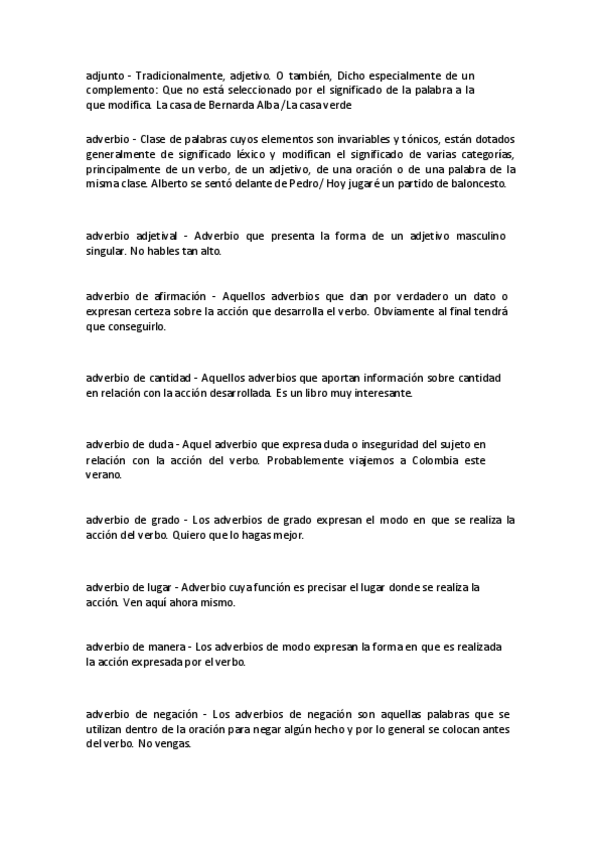 adjunto - Tradicionalmente, adjetivo. O también, Dicho especialmente de un complemento: Que no está seleccionado por el significado de la palabra a la que modifica. La casa de Bernarda Alba /La casa verde

adverbio - Clase de palabras cuyos elementos son invariables y tónicos, están dotados generalmente de significado léxico y modifican el significado de varias categorías, principalmente de un verbo, de un adjetivo, de una oración o de una palabra de la misma clase. Alberto se sentó delante de Pedro/ Hoy jugaré un partido de baloncesto.

adverbio adjetival - Adverbio que presenta la forma de un adjetivo masculino singular. No hables tan alto.

adverbio de afirmación - Aquellos adverbios que dan por verdadero un dato o expresan certeza sobre la acción que desarrolla el verbo. Obviamente al final tendrá que conseguirlo.

adverbio de cantidad - Aquellos adverbios que aportan información sobre cantidad en relación con la acción desarrollada. Es un libro muy interesante.

adverbio de duda - Aquel adverbio que expresa duda o inseguridad del sujeto en relación con la acción del verbo. Probablemente viajemos a Colombia este verano.

adverbio de grado - Los adverbios de grado expresan el modo en que se realiza la acción del verbo. Quiero que lo hagas mejor.

adverbio de lugar - Adverbio cuya función es precisar el lugar donde se realiza la acción. Ven aquí ahora mismo.

adverbio de manera - Los adverbios de modo expresan la forma en que es realizada la acción expresada por el verbo.

adverbio de negación - Los adverbios de negación son aquellas palabras que se utilizan dentro de la oración para negar algún hecho y por lo general se colocan antes del verbo. No vengas.